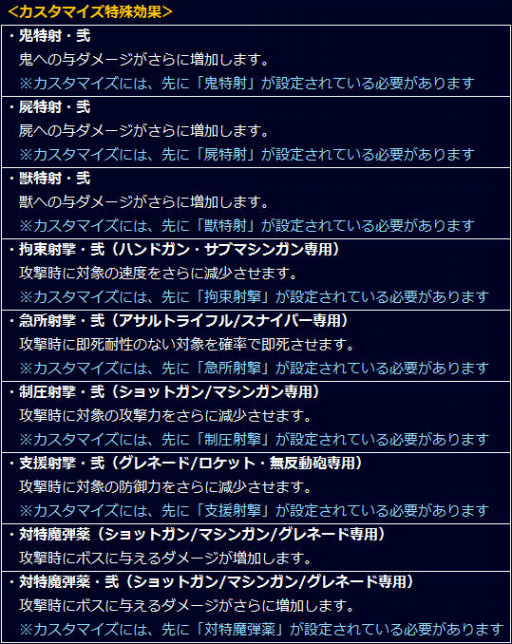 <カスタマイズ特殊効果>

・鬼特射・弐
鬼への与ダメージがさらに増加します。
※カスタマイズには、先に「鬼特射」が設定されている必要があります

・屍特射・弐
屍への与ダメージがさらに増加します。
※カスタマイズには、先に「屍特射」が設定されている必要があります

・獣特射・弐
獣への与ダメージがさらに増加します。
※カスタマイズには、先に「獣特射」が設定されている必要があります

・拘束射撃・弐（ハンドガン・サブマシンガン専用）
攻撃時に対象の速度をさらに減少させます。
※カスタマイズには、先に「拘束射撃」が設定されている必要があります

・急所射撃・弐（アサルトライフル/スナイパー専用）
攻撃時に即死耐性のない対象を確率で即死させます。
※カスタマイズには、先に「急所射撃」が設定されている必要があります

・制圧射撃・弐（ショットガン/マシンガン専用）
攻撃時に対象の攻撃力をさらに減少させます。
※カスタマイズには、先に「制圧射撃」が設定されている必要があります

・支援射撃・弐（グレネード/ロケット・無反動砲専用）
攻撃時に対象の防御力をさらに減少させます。
※カスタマイズには、先に「支援射撃」が設定されている必要があります

・対特魔弾薬（ショットガン/マシンガン/グレネード専用）
攻撃時にボスに与えるダメージが増加します。

・対特魔弾薬・弐（ショットガン/マシンガン/グレネード専用）
攻撃時にボスに与えるダメージがさらに増加します。
※カスタマイズには、先に「対特魔弾薬」が設定されている必要があります